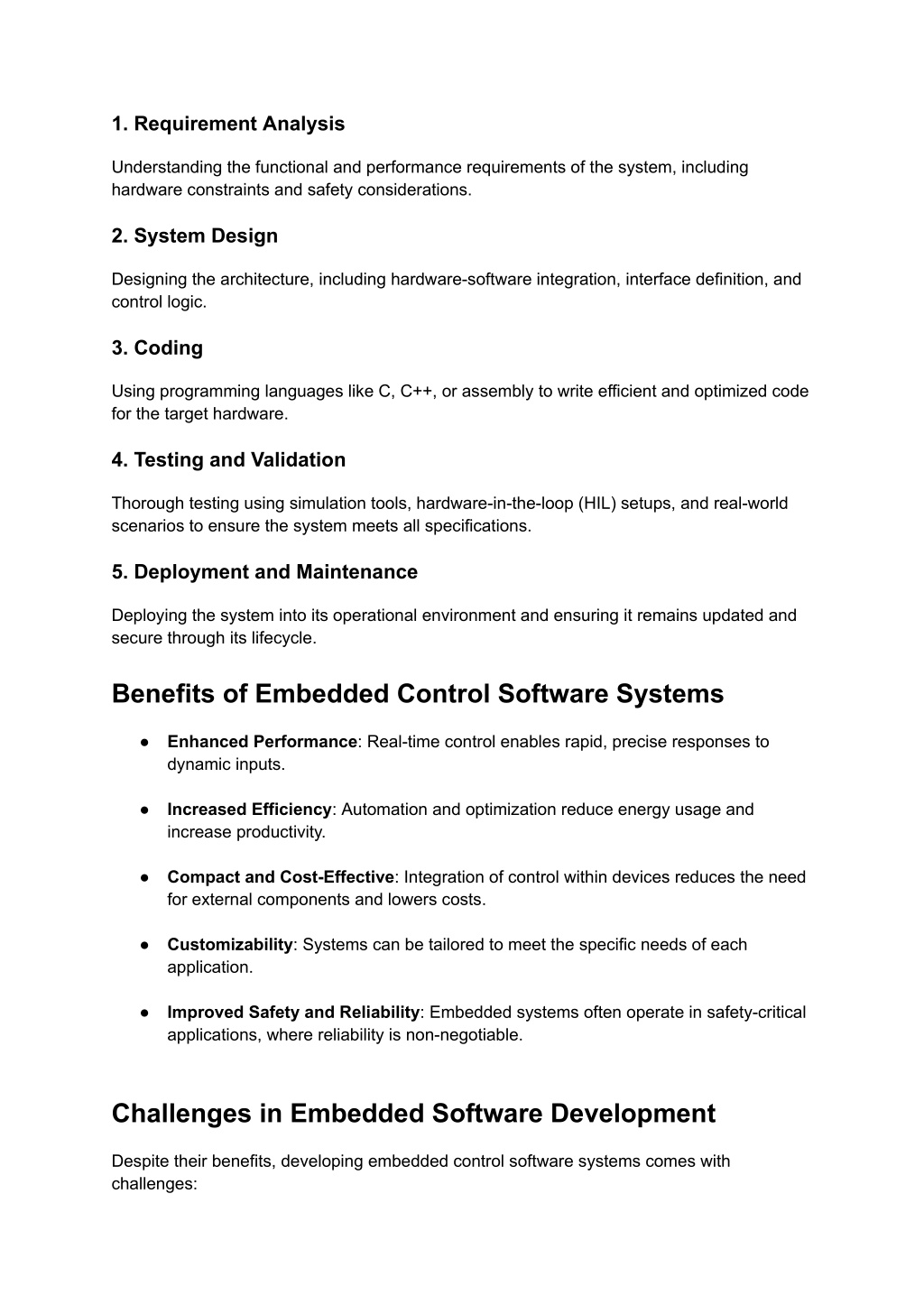 1. Requirement Analysis

Understanding the functional and performance requirements of the system, including hardware constraints and safety considerations.

2. System Design

Designing the architecture, including hardware-software integration, interface definition, and control logic.

3. Coding

Using programming languages like C, C++, or assembly to write efficient and optimized code for the target hardware.

4. Testing and Validation

Thorough testing using simulation tools, hardware-in-the-loop (HIL) setups, and real-world scenarios to ensure the system meets all specifications.

5. Deployment and Maintenance

Deploying the system into its operational environment and ensuring it remains updated and secure through its lifecycle.

Benefits of Embedded Control Software Systems

● Enhanced Performance: Real-time control enables rapid, precise responses to dynamic inputs.

● Increased Efficiency: Automation and optimization reduce energy usage and increase productivity.

● Compact and Cost-Effective: Integration of control within devices reduces the need for external components and lowers costs.

● Customizability: Systems can be tailored to meet the specific needs of each application.

● Improved Safety and Reliability: Embedded systems often operate in safety-critical applications, where reliability is non-negotiable.

Challenges in Embedded Software Development

Despite their benefits, developing embedded control software systems comes with challenges: